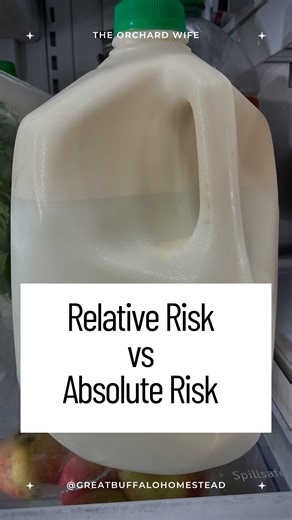 THE ORCHARD WIFE

Relative Risk
vs
Absolute Risk

Spillsafe

@GREATBUFFALOHOMESTEAD